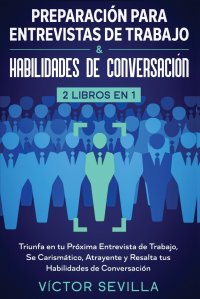 PREPARACIÓN PARA ENTREVISTAS DE TRABAJO
&
HABILIDADES DE CONVERSACIÓN

2 LIBROS EN 1

Triunfa en tu Próxima Entrevista de Trabajo, Se Carismático, Atrayente y Resalta tus Habilidades de Conversación

VÍCTOR SEVILLA